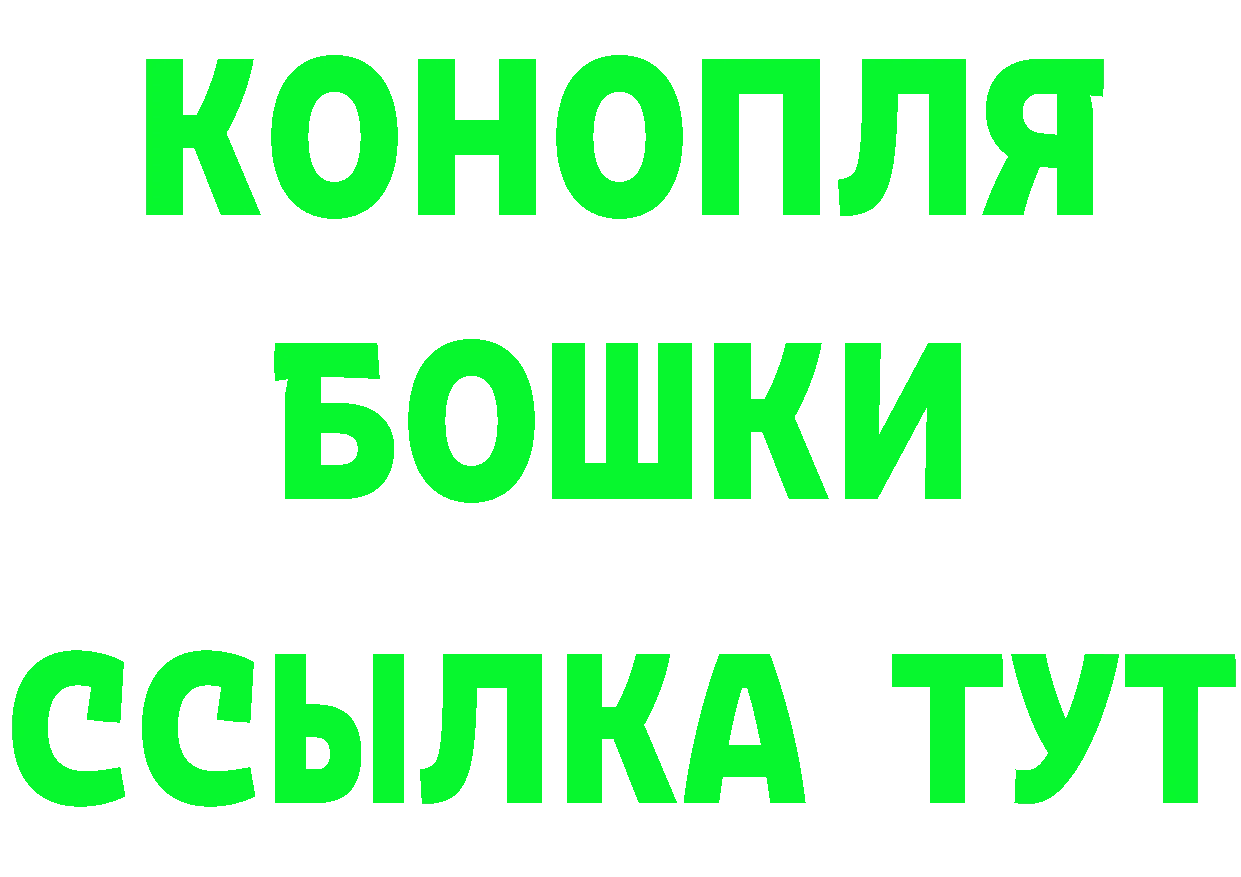 КОНОПЛЯ
БОШКИ
ССЫЛКА ТУТ